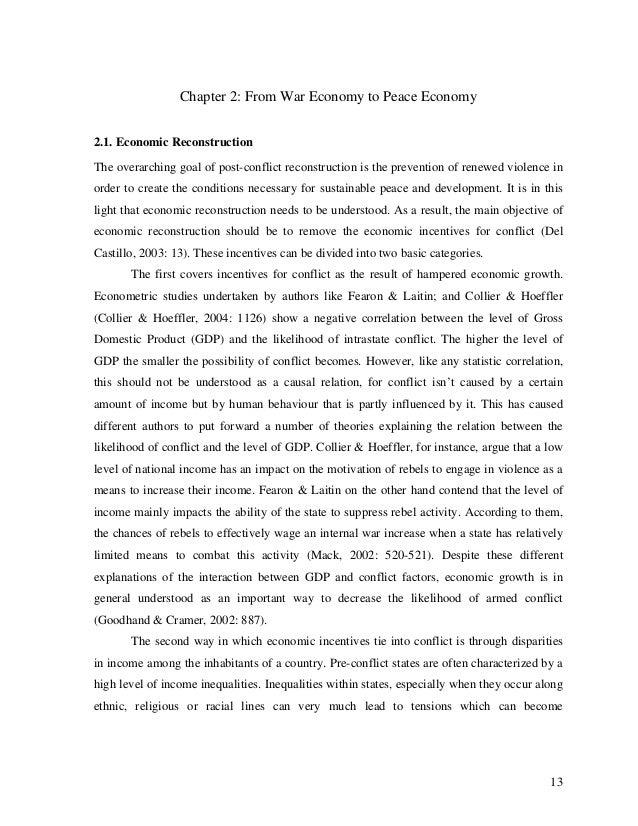 Chapter 2: From War Economy to Peace Economy

2.1. Economic Reconstruction

The overarching goal of post-conflict reconstruction is the prevention of renewed violence in order to create the conditions necessary for sustainable peace and development. It is in this light that economic reconstruction needs to be understood. As a result, the main objective of economic reconstruction should be to remove the economic incentives for conflict (Del Castillo, 2003: 13). These incentives can be divided into two basic categories.

The first covers incentives for conflict as the result of hampered economic growth. Econometric studies undertaken by authors like Fearon & Laitin; and Collier & Hoeffler (Collier & Hoeffler, 2004: 1126) show a negative correlation between the level of Gross Domestic Product (GDP) and the likelihood of intrastate conflict. The higher the level of GDP the smaller the possibility of conflict becomes. However, like any statistic correlation, this should not be understood as a causal relation, for conflict isn't caused by a certain amount of income but by human behaviour that is partly influenced by it. This has caused different authors to put forward a number of theories explaining the relation between the likelihood of conflict and the level of GDP. Collier & Hoeffler, for instance, argue that a low level of national income has an impact on the motivation of rebels to engage in violence as a means to increase their income. Fearon & Laitin on the other hand contend that the level of income mainly impacts the ability of the state to suppress rebel activity. According to them, the chances of rebels to effectively wage an internal war increase when a state has relatively limited means to combat this activity (Mack, 2002: 520-521). Despite these different explanations of the interaction between GDP and conflict factors, economic growth is in general understood as an important way to decrease the likelihood of armed conflict (Goodhand & Cramer, 2002: 887).

The second way in which economic incentives tie into conflict is through disparities in income among the inhabitants of a country. Pre-conflict states are often characterized by a high level of income inequalities. Inequalities within states, especially when they occur along ethnic, religious or racial lines can very much lead to tensions which can become

13